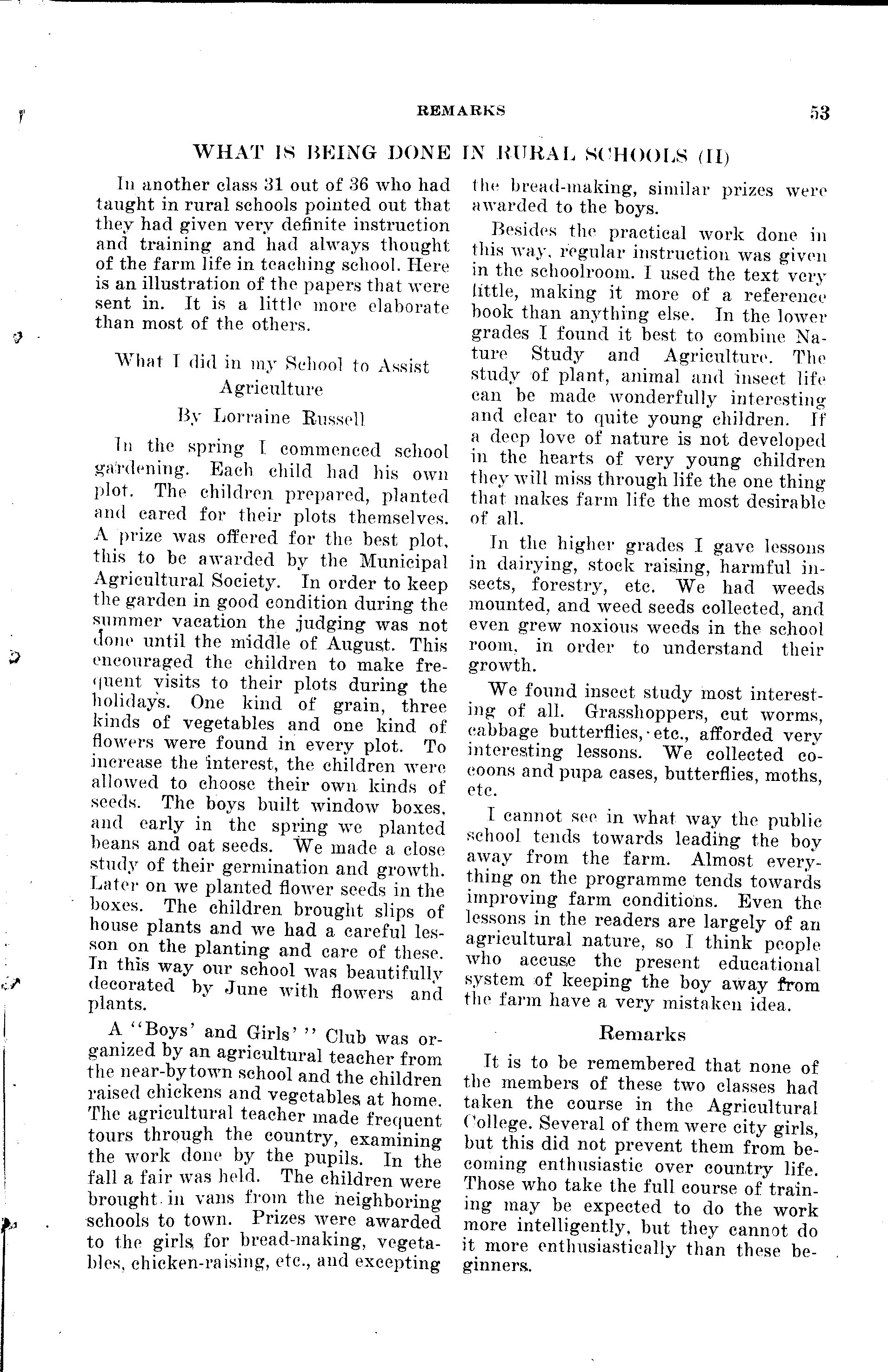 REMARKS 53

WHAT IS BEING DONE IN RURAL SCHOOLS (II)

In another class 31 out of 36 who had taught in rural schools pointed out that they had given very definite instruction and training and had always thought of the farm life in teaching school. Here is an illustration of the papers that were sent in. It is a little more elaborate than most of the others.

What I did in my School to Assist Agriculture

By Lorraine Russell

In the spring I commenced school gardening. Each child had his own plot. The children prepared, planted and cared for their plots themselves. A prize was offered for the best plot, this to be awarded by the Municipal Agricultural Society. In order to keep the garden in good condition during the summer vacation the judging was not done until the middle of August. This encouraged the children to make frequent visits to their plots during the holidays. One kind of grain, three kinds of vegetables and one kind of flowers were found in every plot. To increase the interest, the children were allowed to choose their own kinds of seeds. The boys built window boxes, and early in the spring we planted beans and oat seeds. We made a close study of their germination and growth. Later on we planted flower seeds in the boxes. The children brought slips of house plants and we had a careful lesson on the planting and care of these. In this way our school was beautifully decorated by June with flowers and plants.

A "Boys' and Girls'" Club was organized by an agricultural teacher from the near-by town school and the children raised chickens and vegetables at home. The agricultural teacher made frequent tours through the country, examining the work done by the pupils. In the fall a fair was held. The children were brought in vans from the neighboring schools to town. Prizes were awarded to the girls for bread-making, vegetables, chicken-raising, etc., and excepting the bread-making, similar prizes were awarded to the boys.

Besides the practical work done in this way, regular instruction was given in the schoolroom. I used the text very little, making it more of a reference book than anything else. In the lower grades I found it best to combine Nature Study and Agriculture. The study of plant, animal and insect life can be made wonderfully interesting and clear to quite young children. If a deep love of nature is not developed in the hearts of very young children they will miss through life the one thing that makes farm life the most desirable of all.

In the higher grades I gave lessons in dairying, stock raising, harmful insects, forestry, etc. We had weeds mounted, and weed seeds collected, and even grew noxious weeds in the school room, in order to understand their growth.

We found insect study most interesting of all. Grasshoppers, cut worms, cabbage butterflies, etc., afforded very interesting lessons. We collected cocoons and pupa cases, butterflies, moths, etc.

I cannot see in what way the public school tends towards leading the boy away from the farm. Almost everything on the programme tends towards improving farm conditions. Even the lessons in the readers are largely of an agricultural nature, so I think people who accuse the present educational system of keeping the boy away from the farm have a very mistaken idea.

Remarks

It is to be remembered that none of the members of these two classes had taken the course in the Agricultural College. Several of them were city girls, but this did not prevent them from becoming enthusiastic over country life. Those who take the full course of training may be expected to do the work more intelligently, but they cannot do it more enthusiastically than these beginners.